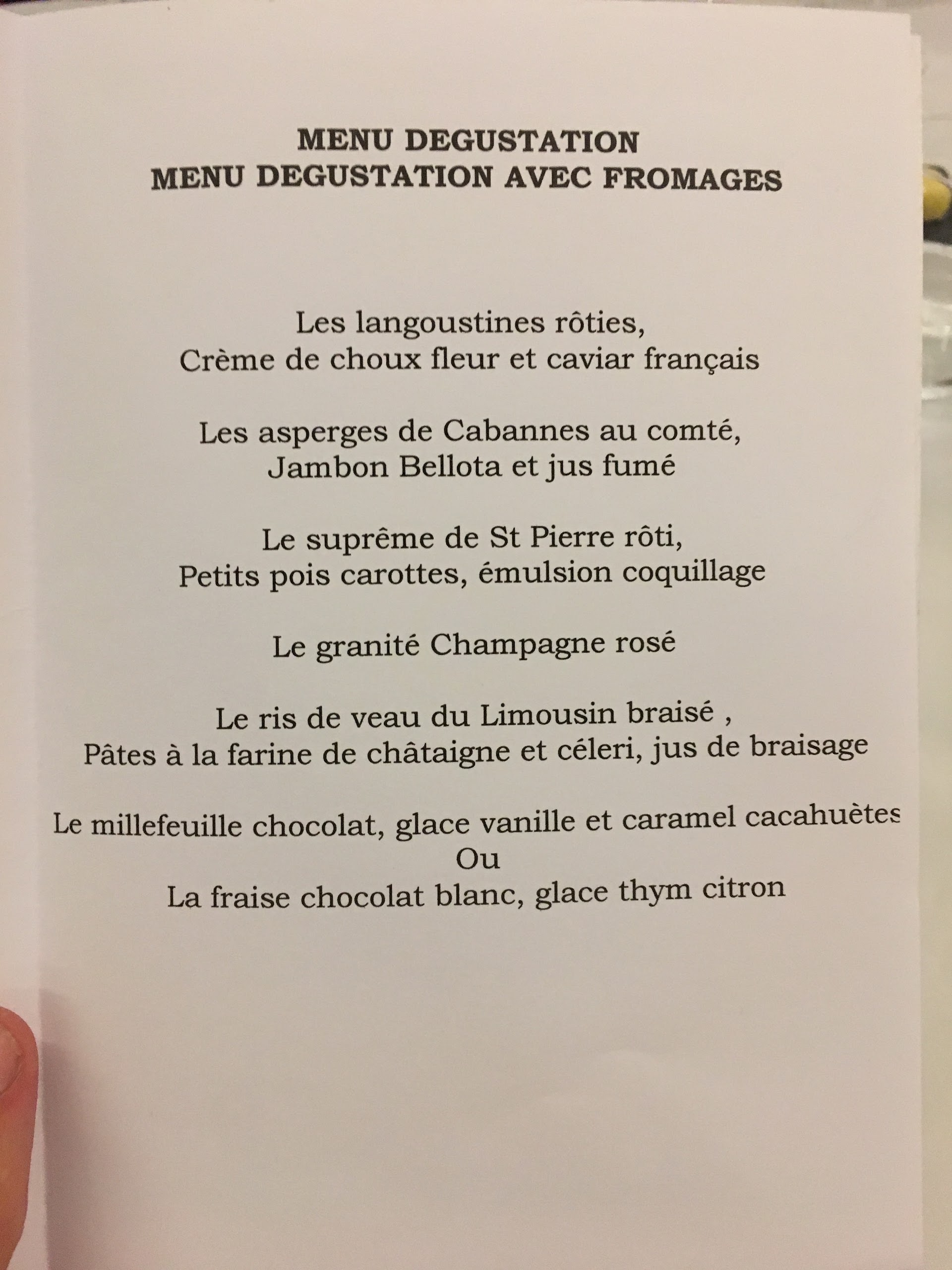 MENU DEGUSTATION
MENU DEGUSTATION AVEC FROMAGES

Les langoustines rôties,
Crème de choux fleur et caviar français

Les asperges de Cabannes au comté,
Jambon Bellota et jus fumé

Le suprême de St Pierre rôti,
Petits pois carottes, émulsion coquillage

Le granité Champagne rosé

Le ris de veau du Limousin braisé ,
Pâtes à la farine de châtaigne et céleri, jus de braisage

Le millefeuille chocolat, glace vanille et caramel cacahuètes
Ou
La fraise chocolat blanc, glace thym citron